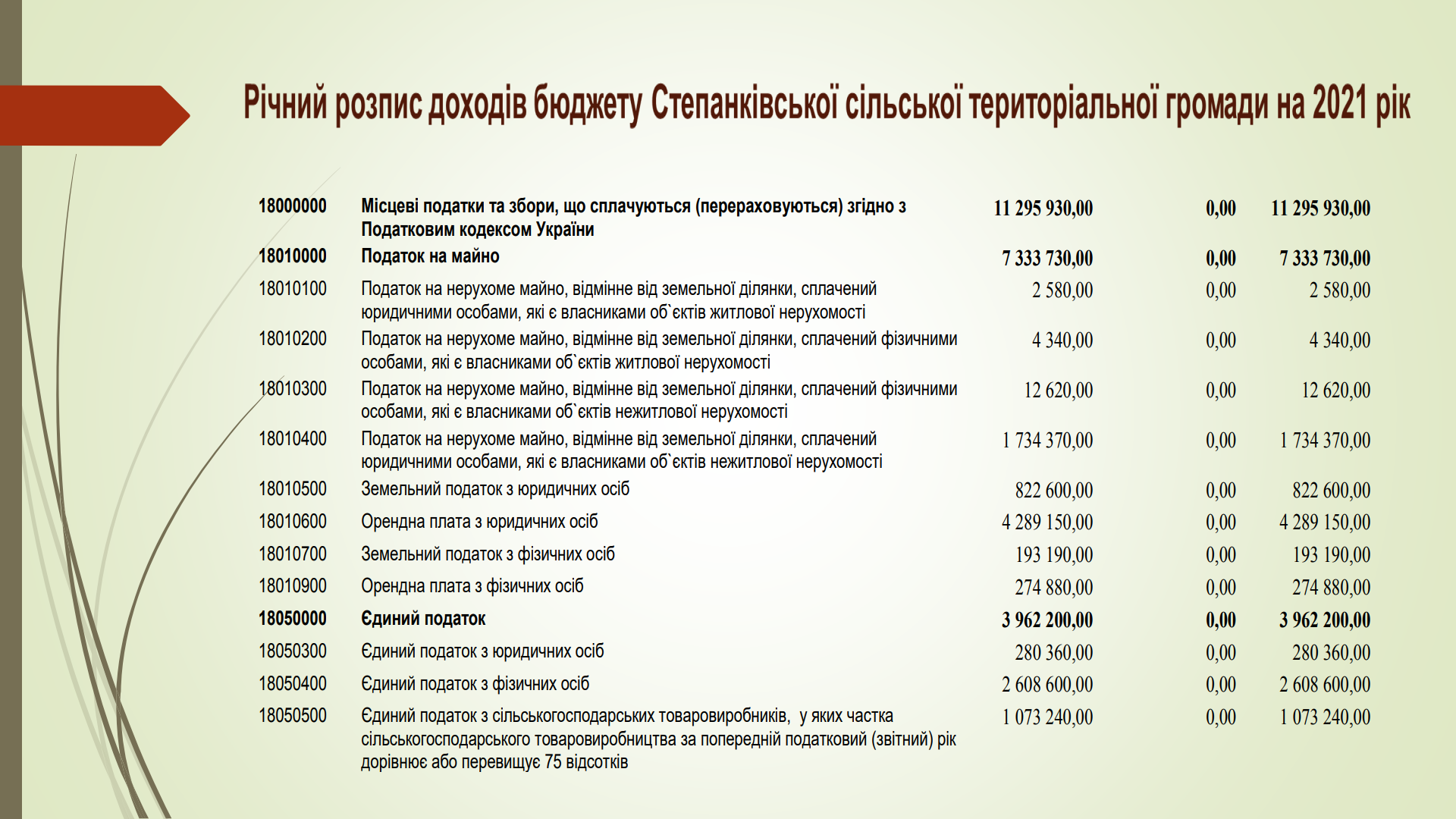 Річний розпис доходів бюджету Степанківської сільської територіальної громади на 2021 рік

| | | | | |
|---|---|---|---|---|
| 18000000 | Місцеві податки та збори, що сплачуються (перераховуються) згідно з Податковим кодексом України | 11 295 930,00 | 0,00 | 11 295 930,00 |
| 18010000 | Податок на майно | 7 333 730,00 | 0,00 | 7 333 730,00 |
| 18010100 | Податок на нерухоме майно, відмінне від земельної ділянки, сплачений юридичними особами, які є власниками об`єктів житлової нерухомості | 2 580,00 | 0,00 | 2 580,00 |
| 18010200 | Податок на нерухоме майно, відмінне від земельної ділянки, сплачений фізичними особами, які є власниками об`єктів житлової нерухомості | 4 340,00 | 0,00 | 4 340,00 |
| 18010300 | Податок на нерухоме майно, відмінне від земельної ділянки, сплачений фізичними особами, які є власниками об`єктів нежитлової нерухомості | 12 620,00 | 0,00 | 12 620,00 |
| 18010400 | Податок на нерухоме майно, відмінне від земельної ділянки, сплачений юридичними особами, які є власниками об`єктів нежитлової нерухомості | 1 734 370,00 | 0,00 | 1 734 370,00 |
| 18010500 | Земельний податок з юридичних осіб | 822 600,00 | 0,00 | 822 600,00 |
| 18010600 | Орендна плата з юридичних осіб | 4 289 150,00 | 0,00 | 4 289 150,00 |
| 18010700 | Земельний податок з фізичних осіб | 193 190,00 | 0,00 | 193 190,00 |
| 18010900 | Орендна плата з фізичних осіб | 274 880,00 | 0,00 | 274 880,00 |
| 18050000 | Єдиний податок | 3 962 200,00 | 0,00 | 3 962 200,00 |
| 18050300 | Єдиний податок з юридичних осіб | 280 360,00 | 0,00 | 280 360,00 |
| 18050400 | Єдиний податок з фізичних осіб | 2 608 600,00 | 0,00 | 2 608 600,00 |
| 18050500 | Єдиний податок з сільськогосподарських товаровиробників, у яких частка сільськогосподарського товаровиробництва за попередній податковий (звітний) рік дорівнює або перевищує 75 відсотків | 1 073 240,00 | 0,00 | 1 073 240,00 |